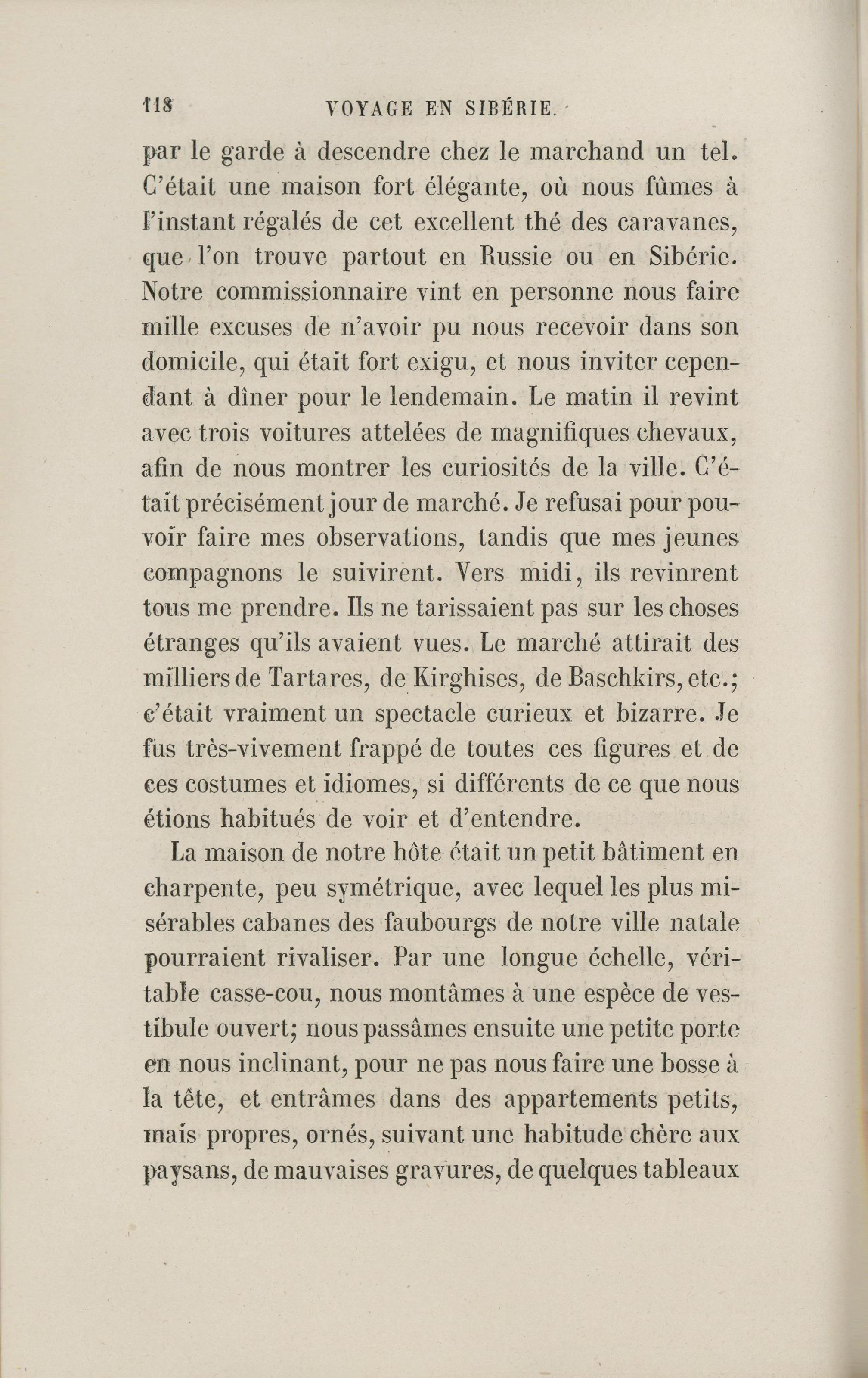 118 VOYAGE EN SIBÉRIE.

par le garde à descendre chez le marchand un tel. C'était une maison fort élégante, où nous fûmes à l'instant régalés de cet excellent thé des caravanes, que l'on trouve partout en Russie ou en Sibérie. Notre commissionnaire vint en personne nous faire mille excuses de n'avoir pu nous recevoir dans son domicile, qui était fort exigu, et nous inviter cependant à dîner pour le lendemain. Le matin il revint avec trois voitures attelées de magnifiques chevaux, afin de nous montrer les curiosités de la ville. C'était précisément jour de marché. Je refusai pour pouvoir faire mes observations, tandis que mes jeunes compagnons le suivirent. Vers midi, ils revinrent tous me prendre. Ils ne tarissaient pas sur les choses étranges qu'ils avaient vues. Le marché attirait des milliers de Tartares, de Kirghises, de Baschkirs, etc.; c'était vraiment un spectacle curieux et bizarre. Je fus très-vivement frappé de toutes ces figures et de ces costumes et idiomes, si différents de ce que nous étions habitués de voir et d'entendre.

La maison de notre hôte était un petit bâtiment en charpente, peu symétrique, avec lequel les plus misérables cabanes des faubourgs de notre ville natale pourraient rivaliser. Par une longue échelle, véritable casse-cou, nous montâmes à une espèce de vestibule ouvert; nous passâmes ensuite une petite porte en nous inclinant, pour ne pas nous faire une bosse à la tête, et entrâmes dans des appartements petits, mais propres, ornés, suivant une habitude chère aux paysans, de mauvaises gravures, de quelques tableaux